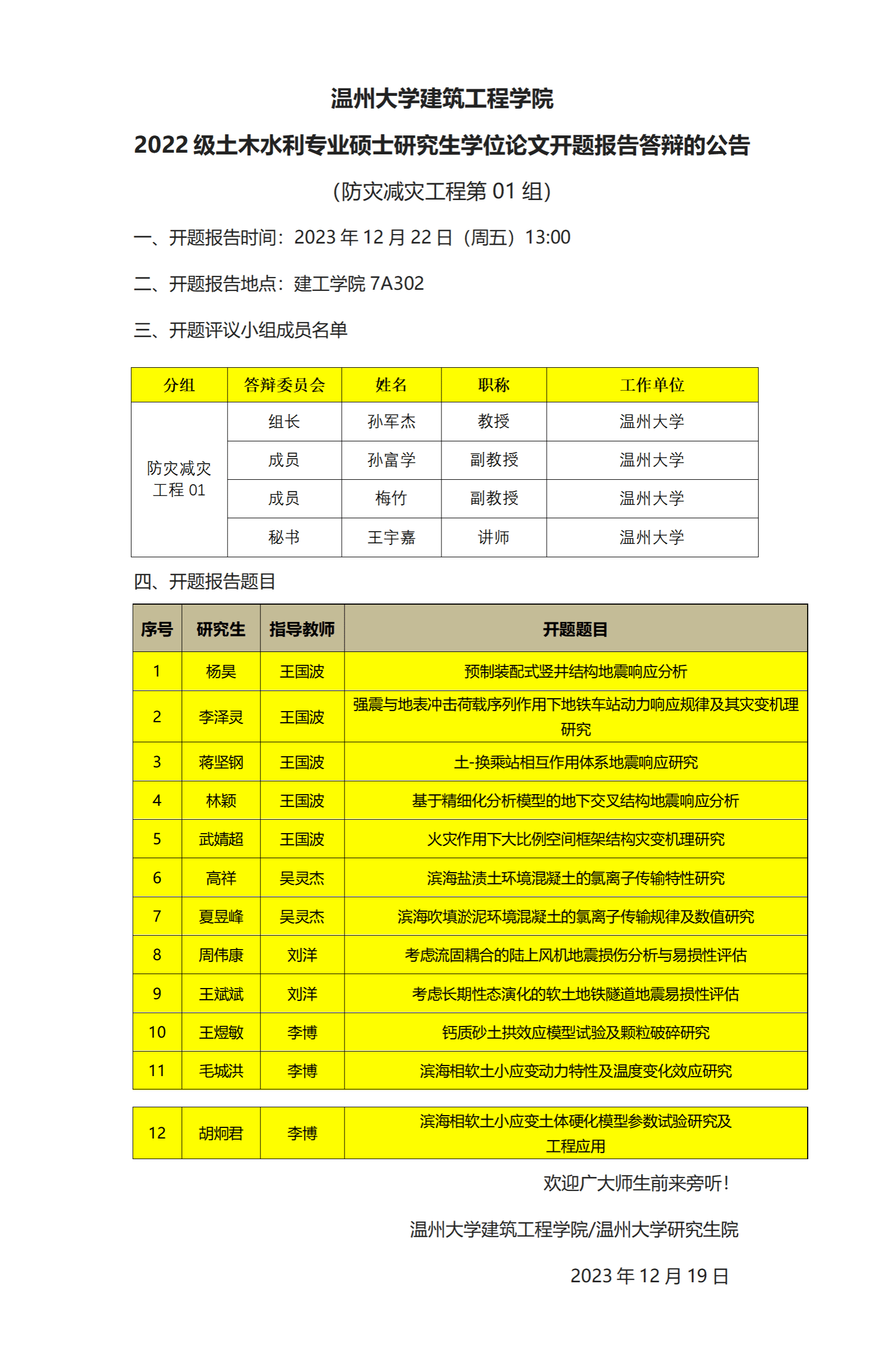 温州大学建筑工程学院

2022 级土木水利专业硕士研究生学位论文开题报告答辩的公告

（防灾减灾工程第 01 组）

一、开题报告时间：2023 年 12 月 22 日（周五）13:00

二、开题报告地点：建工学院 7A302

三、开题评议小组成员名单

| 分组 | 答辩委员会 | 姓名 | 职称 | 工作单位 |
|---|---|---|---|---|
| 防灾减灾工程 01 | 组长 | 孙军杰 | 教授 | 温州大学 |
| | 成员 | 孙富学 | 副教授 | 温州大学 |
| | 成员 | 梅竹 | 副教授 | 温州大学 |
| | 秘书 | 王宇嘉 | 讲师 | 温州大学 |

四、开题报告题目

| 序号 | 研究生 | 指导教师 | 开题题目 |
|---|---|---|---|
| 1 | 杨昊 | 王国波 | 预制装配式竖井结构地震响应分析 |
| 2 | 李泽灵 | 王国波 | 强震与地表冲击荷载序列作用下地铁车站动力响应规律及其灾变机理研究 |
| 3 | 蒋坚钢 | 王国波 | 土-换乘站相互作用体系地震响应研究 |
| 4 | 林颖 | 王国波 | 基于精细化分析模型的地下交叉结构地震响应分析 |
| 5 | 武婧超 | 王国波 | 火灾作用下大比例空间框架结构灾变机理研究 |
| 6 | 高祥 | 吴灵杰 | 滨海盐渍土环境混凝土的氯离子传输特性研究 |
| 7 | 夏昱峰 | 吴灵杰 | 滨海吹填淤泥环境混凝土的氯离子传输规律及数值研究 |
| 8 | 周伟康 | 刘洋 | 考虑流固耦合的陆上风机地震损伤分析与易损性评估 |
| 9 | 王斌斌 | 刘洋 | 考虑长期性态演化的软土地铁隧道地震易损性评估 |
| 10 | 王煜敏 | 李博 | 钙质砂土拱效应模型试验及颗粒破碎研究 |
| 11 | 毛城洪 | 李博 | 滨海相软土小应变动力特性及温度变化效应研究 |
| 12 | 胡炯君 | 李博 | 滨海相软土小应变土体硬化模型参数试验研究及工程应用 |

欢迎广大师生前来旁听！

温州大学建筑工程学院/温州大学研究生院

2023 年 12 月 19 日